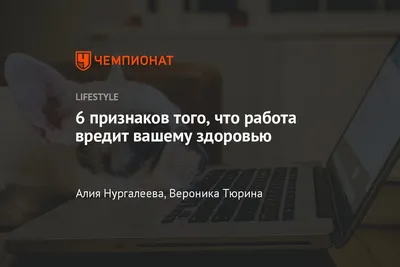 ЧЕМПИОНАТ

LIFESTYLE

6 признаков того, что работа вредит вашему здоровью

Алия Нургалеева, Вероника Тюрина